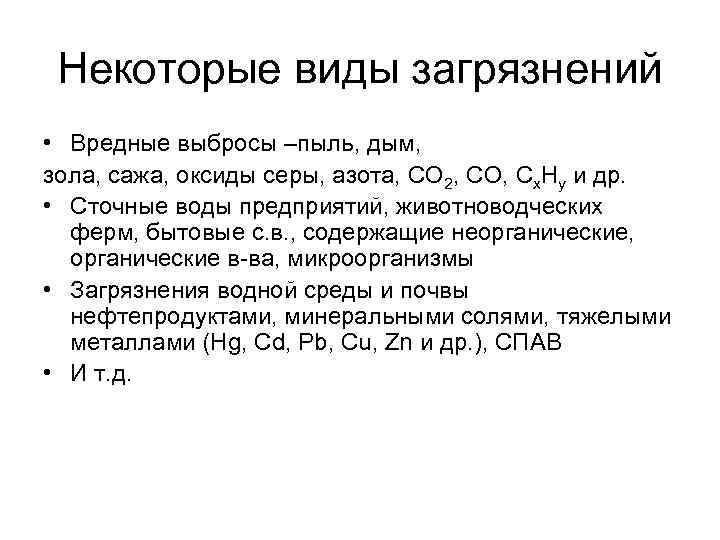 Некоторые виды загрязнений

• Вредные выбросы –пыль, дым,
зола, сажа, оксиды серы, азота, $CO_2$, $CO$, $C_xH_y$ и др.

• Сточные воды предприятий, животноводческих ферм, бытовые с.в., содержащие неорганические, органические в-ва, микроорганизмы

• Загрязнения водной среды и почвы нефтепродуктами, минеральными солями, тяжелыми металлами (Hg, Cd, Pb, Cu, Zn и др.), СПАВ

• И т.д.